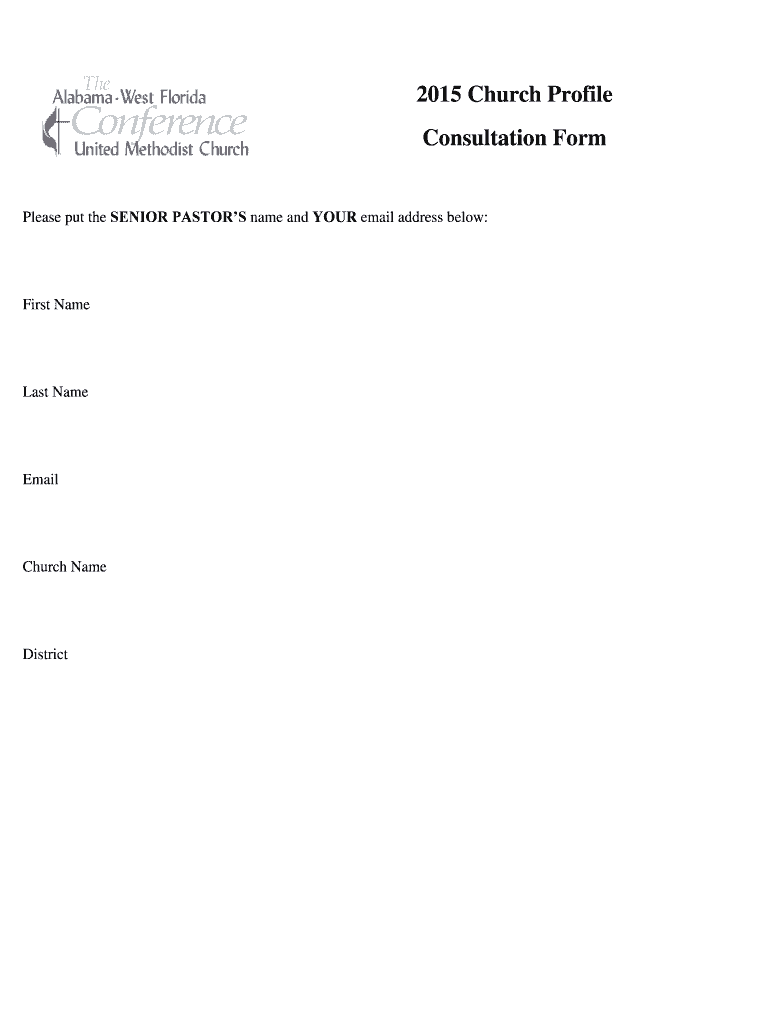 The Alabama-West Florida Conference United Methodist Church

2015 Church Profile

Consultation Form

Please put the SENIOR PASTOR'S name and YOUR email address below:

First Name

Last Name

Email

Church Name

District